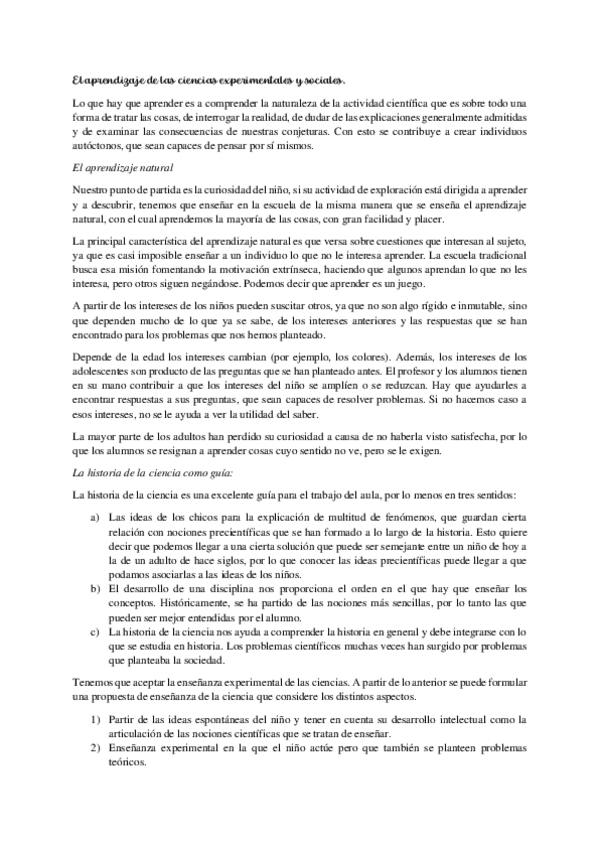 El aprendizaje de las ciencias experimentales y sociales.

Lo que hay que aprender es a comprender la naturaleza de la actividad científica que es sobre todo una forma de tratar las cosas, de interrogar la realidad, de dudar de las explicaciones generalmente admitidas y de examinar las consecuencias de nuestras conjeturas. Con esto se contribuye a crear individuos autóctonos, que sean capaces de pensar por sí mismos.

El aprendizaje natural

Nuestro punto de partida es la curiosidad del niño, si su actividad de exploración está dirigida a aprender y a descubrir, tenemos que enseñar en la escuela de la misma manera que se enseña el aprendizaje natural, con el cual aprendemos la mayoría de las cosas, con gran facilidad y placer.

La principal característica del aprendizaje natural es que versa sobre cuestiones que interesan al sujeto, ya que es casi imposible enseñar a un individuo lo que no le interesa aprender. La escuela tradicional busca esa misión fomentando la motivación extrínseca, haciendo que algunos aprendan lo que no les interesa, pero otros siguen negándose. Podemos decir que aprender es un juego.

A partir de los intereses de los niños pueden suscitar otros, ya que no son algo rígido e inmutable, sino que dependen mucho de lo que ya se sabe, de los intereses anteriores y las respuestas que se han encontrado para los problemas que nos hemos planteado.

Depende de la edad los intereses cambian (por ejemplo, los colores). Además, los intereses de los adolescentes son producto de las preguntas que se han planteado antes. El profesor y los alumnos tienen en su mano contribuir a que los intereses del niño se amplíen o se reduzcan. Hay que ayudarles a encontrar respuestas a sus preguntas, que sean capaces de resolver problemas. Si no hacemos caso a esos intereses, no se le ayuda a ver la utilidad del saber.

La mayor parte de los adultos han perdido su curiosidad a causa de no haberla visto satisfecha, por lo que los alumnos se resignan a aprender cosas cuyo sentido no ve, pero se le exigen.

La historia de la ciencia como guía:

La historia de la ciencia es una excelente guía para el trabajo del aula, por lo menos en tres sentidos:

a) Las ideas de los chicos para la explicación de multitud de fenómenos, que guardan cierta relación con nociones precientíficas que se han formado a lo largo de la historia. Esto quiere decir que podemos llegar a una cierta solución que puede ser semejante entre un niño de hoy a la de un adulto de hace siglos, por lo que conocer las ideas precientíficas puede llegar a que podamos asociarlas a las ideas de los niños.
b) El desarrollo de una disciplina nos proporciona el orden en el que hay que enseñar los conceptos. Históricamente, se ha partido de las nociones más sencillas, por lo tanto las que pueden ser mejor entendidas por el alumno.
c) La historia de la ciencia nos ayuda a comprender la historia en general y debe integrarse con lo que se estudia en historia. Los problemas científicos muchas veces han surgido por problemas que planteaba la sociedad.

Tenemos que aceptar la enseñanza experimental de las ciencias. A partir de lo anterior se puede formular una propuesta de enseñanza de la ciencia que considere los distintos aspectos.

1) Partir de las ideas espontáneas del niño y tener en cuenta su desarrollo intelectual como la articulación de las nociones científicas que se tratan de enseñar.
2) Enseñanza experimental en la que el niño actúe pero que también se planteen problemas teóricos.